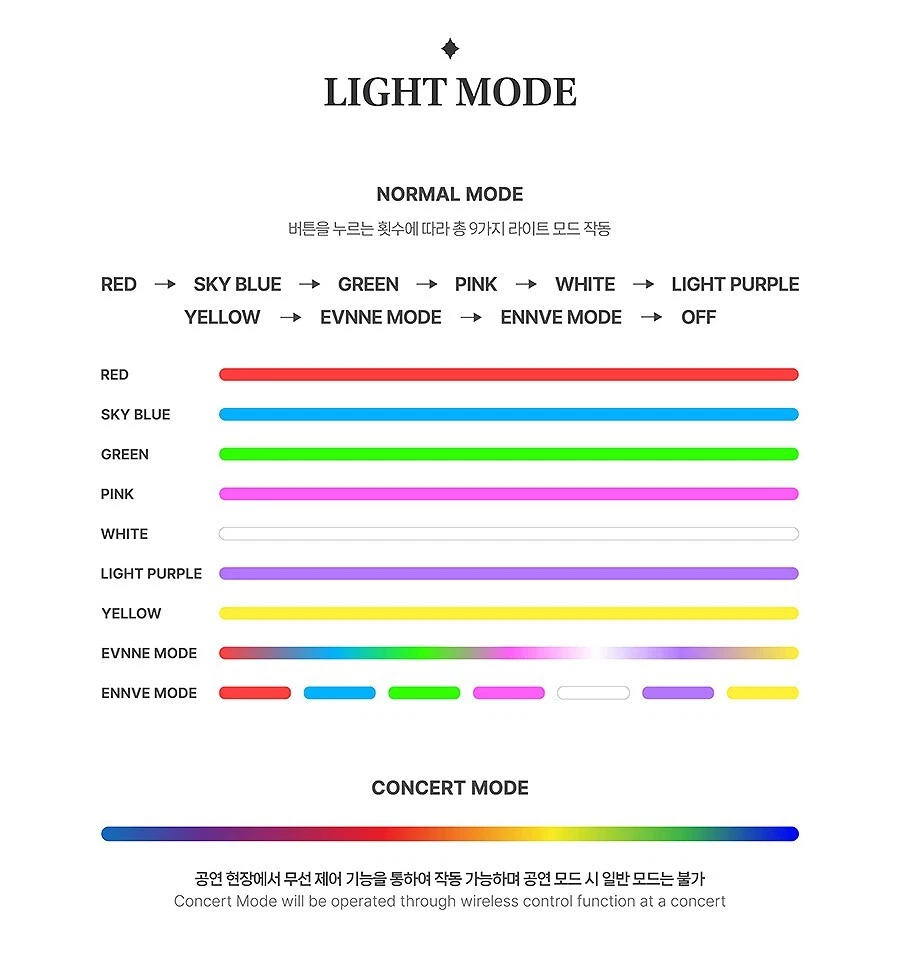 LIGHT MODE

NORMAL MODE

버튼을 누르는 횟수에 따라 총 9가지 라이트 모드 작동

RED → SKY BLUE → GREEN → PINK → WHITE → LIGHT PURPLE
YELLOW → EVNNE MODE → ENNVE MODE → OFF

RED
SKY BLUE
GREEN
PINK
WHITE
LIGHT PURPLE
YELLOW
EVNNE MODE
ENNVE MODE

CONCERT MODE

공연 현장에서 무선 제어 기능을 통하여 작동 가능하며 공연 모드 시 일반 모드는 불가
Concert Mode will be operated through wireless control function at a concert